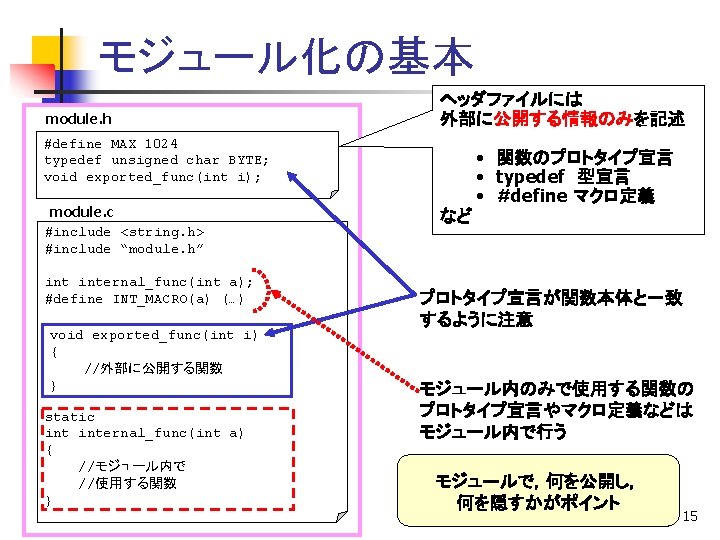 モジュール化の基本

module.h

#define MAX 1024
typedef unsigned char BYTE;
void exported_func(int i);

module.c

#include <string.h>
#include “module.h”

int internal_func(int a);
#define INT_MACRO(a) (…)

void exported_func(int i)
{
//外部に公開する関数
}

static
int internal_func(int a)
{
//モジュール内で
//使用する関数
}

ヘッダファイルには
外部に公開する情報のみを記述

• 関数のプロトタイプ宣言
• typedef 型宣言
• #define マクロ定義
など

プロトタイプ宣言が関数本体と一致するように注意

モジュール内のみで使用する関数のプロトタイプ宣言やマクロ定義などはモジュール内で行う

モジュールで，何を公開し，何を隠すかがポイント

15